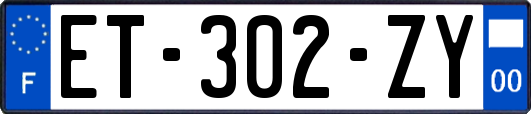 F

ET-302-ZY

00